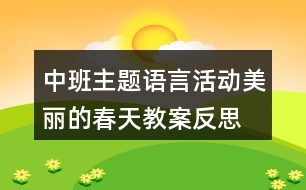 中班主题语言活动美丽的春天教案反思